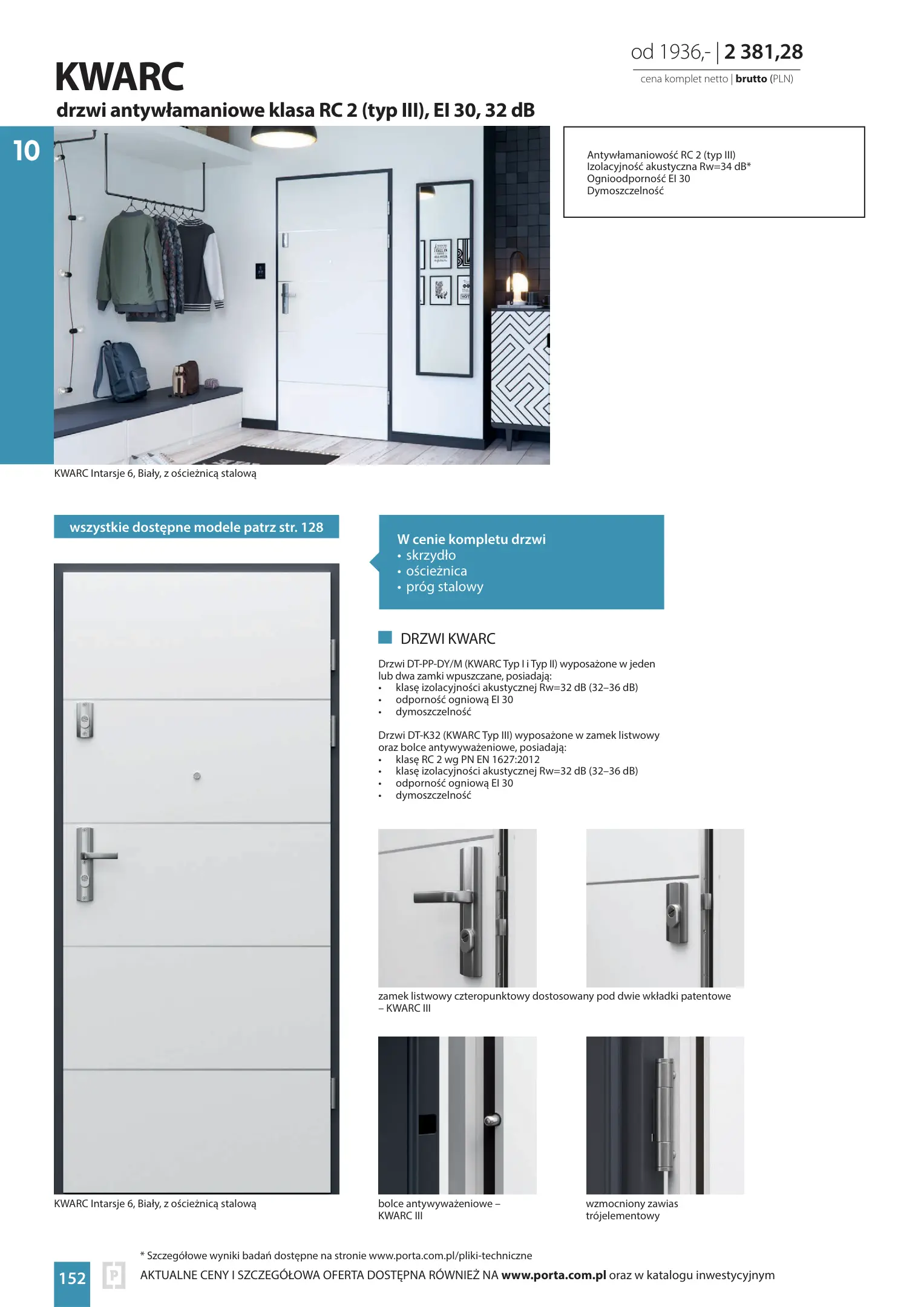 od 1936,- | 2 381,28
cena komplet netto | brutto (PLN)

KWARC
drzwi antywłamaniowe klasa RC 2 (typ III), EI 30, 32 dB

10

Antywłamaniowość RC 2 (typ III)
Izolacyjność akustyczna Rw=34 dB*
Ognioodporność EI 30
Dymoszczelność

KWARC Intarsje 6, Biały, z ościeżnicą stalową

wszystkie dostępne modele patrz str. 128

W cenie kompletu drzwi
• skrzydło
• ościeżnica
• próg stalowy

DRZWI KWARC

Drzwi DT-PP-DY/M (KWARC Typ I i Typ II) wyposażone w jeden lub dwa zamki wpuszczane, posiadają:
• klasę izolacyjności akustycznej Rw=32 dB (32–36 dB)
• odporność ogniową EI 30
• dymoszczelność

Drzwi DT-K32 (KWARC Typ III) wyposażone w zamek listwowy oraz bolce antywyważeniowe, posiadają:
• klasę RC 2 wg PN EN 1627:2012
• klasę izolacyjności akustycznej Rw=32 dB (32–36 dB)
• odporność ogniową EI 30
• dymoszczelność

zamek listwowy czteropunktowy dostosowany pod dwie wkładki patentowe – KWARC III

KWARC Intarsje 6, Biały, z ościeżnicą stalową

bolce antywyważeniowe – KWARC III

wzmocniony zawias trójelementowy

* Szczegółowe wyniki badań dostępne na stronie www.porta.com.pl/pliki-techniczne

152

AKTUALNE CENY I SZCZEGÓŁOWA OFERTA DOSTĘPNA RÓWNIEŻ NA www.porta.com.pl oraz w katalogu inwestycyjnym